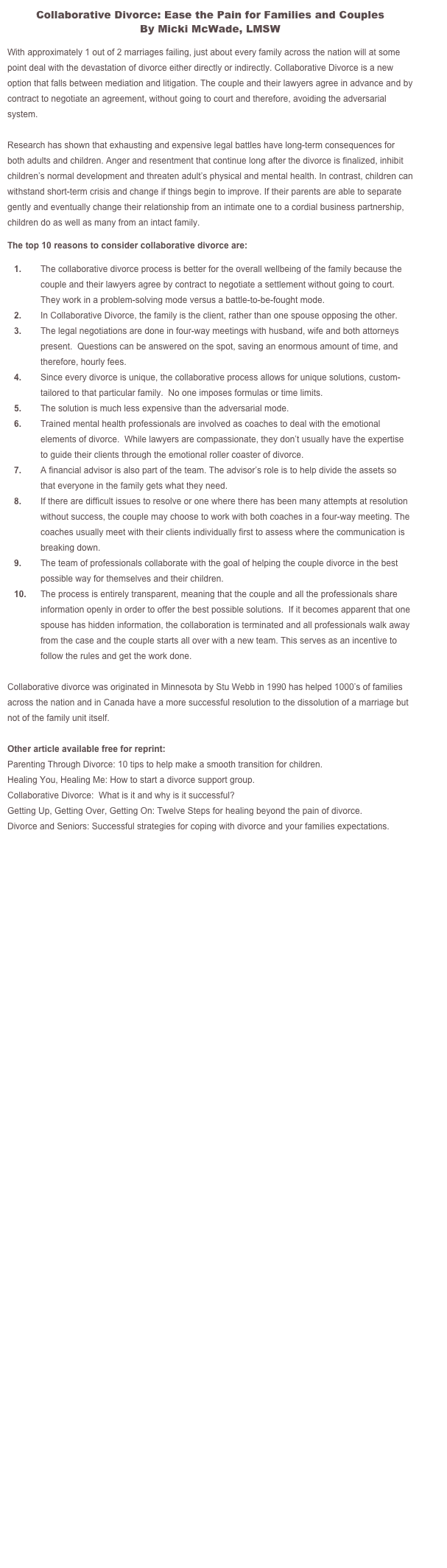 Collaborative Divorce: Ease the Pain for Families and Couples
By Micki McWade, LMSW

With approximately 1 out of 2 marriages failing, just about every family across the nation will at some point deal with the devastation of divorce either directly or indirectly. Collaborative Divorce is a new option that falls between mediation and litigation. The couple and their lawyers agree in advance and by contract to negotiate an agreement, without going to court and therefore, avoiding the adversarial system.

Research has shown that exhausting and expensive legal battles have long-term consequences for both adults and children. Anger and resentment that continue long after the divorce is finalized, inhibit children's normal development and threaten adult's physical and mental health. In contrast, children can withstand short-term crisis and change if things begin to improve. If their parents are able to separate gently and eventually change their relationship from an intimate one to a cordial business partnership, children do as well as many from an intact family.

The top 10 reasons to consider collaborative divorce are:

1. The collaborative divorce process is better for the overall wellbeing of the family because the couple and their lawyers agree by contract to negotiate a settlement without going to court. They work in a problem-solving mode versus a battle-to-be-fought mode.
2. In Collaborative Divorce, the family is the client, rather than one spouse opposing the other.
3. The legal negotiations are done in four-way meetings with husband, wife and both attorneys present. Questions can be answered on the spot, saving an enormous amount of time, and therefore, hourly fees.
4. Since every divorce is unique, the collaborative process allows for unique solutions, custom-tailored to that particular family. No one imposes formulas or time limits.
5. The solution is much less expensive than the adversarial mode.
6. Trained mental health professionals are involved as coaches to deal with the emotional elements of divorce. While lawyers are compassionate, they don't usually have the expertise to guide their clients through the emotional roller coaster of divorce.
7. A financial advisor is also part of the team. The advisor's role is to help divide the assets so that everyone in the family gets what they need.
8. If there are difficult issues to resolve or one where there has been many attempts at resolution without success, the couple may choose to work with both coaches in a four-way meeting. The coaches usually meet with their clients individually first to assess where the communication is breaking down.
9. The team of professionals collaborate with the goal of helping the couple divorce in the best possible way for themselves and their children.
10. The process is entirely transparent, meaning that the couple and all the professionals share information openly in order to offer the best possible solutions. If it becomes apparent that one spouse has hidden information, the collaboration is terminated and all professionals walk away from the case and the couple starts all over with a new team. This serves as an incentive to follow the rules and get the work done.

Collaborative divorce was originated in Minnesota by Stu Webb in 1990 has helped 1000's of families across the nation and in Canada have a more successful resolution to the dissolution of a marriage but not of the family unit itself.

Other article available free for reprint:
Parenting Through Divorce: 10 tips to help make a smooth transition for children.
Healing You, Healing Me: How to start a divorce support group.
Collaborative Divorce: What is it and why is it successful?
Getting Up, Getting Over, Getting On: Twelve Steps for healing beyond the pain of divorce.
Divorce and Seniors: Successful strategies for coping with divorce and your families expectations.